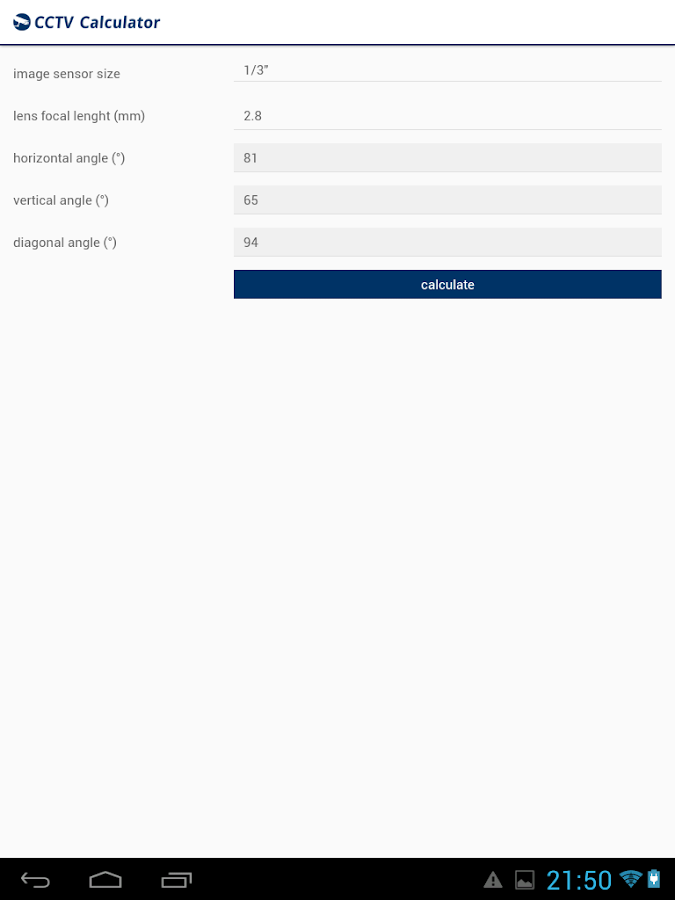 CCTV Calculator

image sensor size 1/3"

lens focal lenght (mm) 2.8

horizontal angle (°) 81

vertical angle (°) 65

diagonal angle (°) 94

calculate

21:50